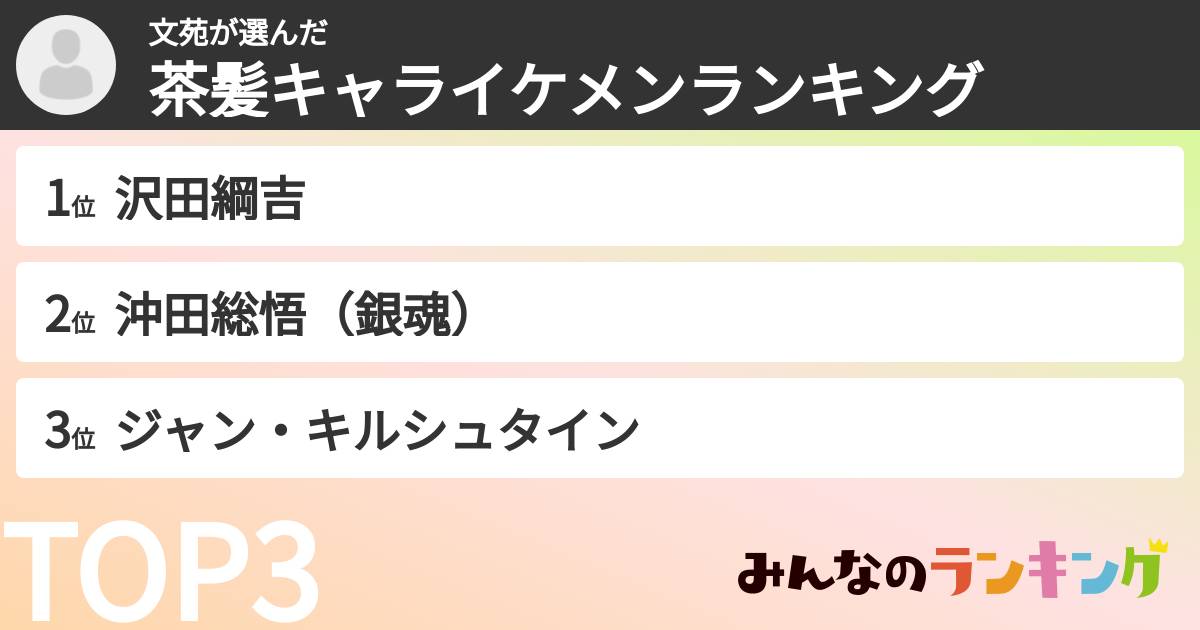 文苑が選んだ
茶髪キャライケメンランキング

1位 沢田綱吉

2位 沖田総悟（銀魂）

3位 ジャン・キルシュタイン

TOP3

みんなのランキング